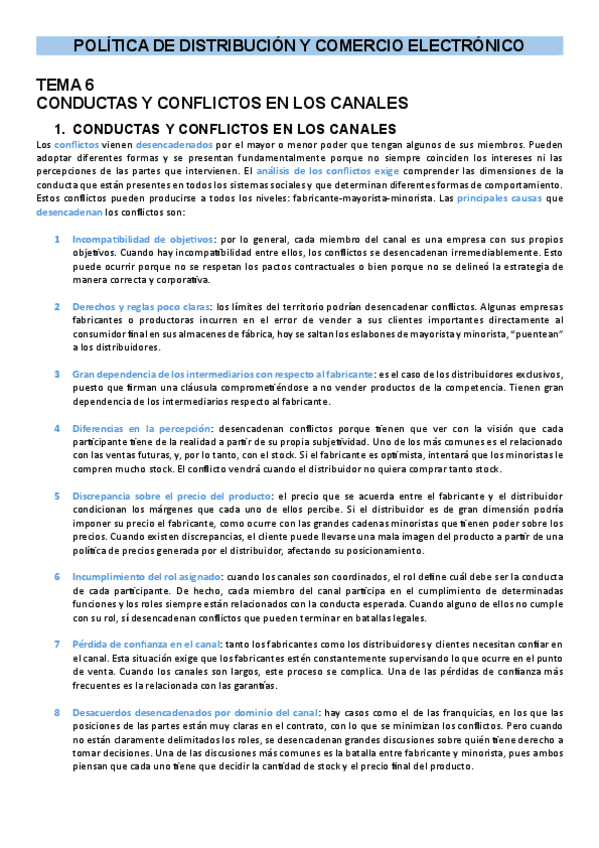 POLÍTICA DE DISTRIBUCIÓN Y COMERCIO ELECTRÓNICO

TEMA 6
CONDUCTAS Y CONFLICTOS EN LOS CANALES

1. CONDUCTAS Y CONFLICTOS EN LOS CANALES

Los conflictos vienen desencadenados por el mayor o menor poder que tengan algunos de sus miembros. Pueden adoptar diferentes formas y se presentan fundamentalmente porque no siempre coinciden los intereses ni las percepciones de las partes que intervienen. El análisis de los conflictos exige comprender las dimensiones de la conducta que están presentes en todos los sistemas sociales y que determinan diferentes formas de comportamiento. Estos conflictos pueden producirse a todos los niveles: fabricante-mayorista-minorista. Las principales causas que desencadenan los conflictos son:

1 Incompatibilidad de objetivos: por lo general, cada miembro del canal es una empresa con sus propios objetivos. Cuando hay incompatibilidad entre ellos, los conflictos se desencadenan irremediablemente. Esto puede ocurrir porque no se respetan los pactos contractuales o bien porque no se delineó la estrategia de manera correcta y corporativa.

2 Derechos y reglas poco claras: los límites del territorio podrían desencadenar conflictos. Algunas empresas fabricantes o productoras incurren en el error de vender a sus clientes importantes directamente al consumidor final en sus almacenes de fábrica, hoy se saltan los eslabones de mayorista y minorista, "puentean" a los distribuidores.

3 Gran dependencia de los intermediarios con respecto al fabricante: es el caso de los distribuidores exclusivos, puesto que firman una cláusula comprometiéndose a no vender productos de la competencia. Tienen gran dependencia de los intermediarios respecto al fabricante.

4 Diferencias en la percepción: desencadenan conflictos porque tienen que ver con la visión que cada participante tiene de la realidad a partir de su propia subjetividad. Uno de los más comunes es el relacionado con las ventas futuras, y, por lo tanto, con el stock. Si el fabricante es optimista, intentará que los minoristas le compren mucho stock. El conflicto vendrá cuando el distribuidor no quiera comprar tanto stock.

5 Discrepancia sobre el precio del producto: el precio que se acuerda entre el fabricante y el distribuidor condicionan los márgenes que cada uno de ellos percibe. Si el distribuidor es de gran dimensión podría imponer su precio el fabricante, como ocurre con las grandes cadenas minoristas que tienen poder sobre los precios. Cuando existen discrepancias, el cliente puede llevarse una mala imagen del producto a partir de una política de precios generada por el distribuidor, afectando su posicionamiento.

6 Incumplimiento del rol asignado: cuando los canales son coordinados, el rol define cuál debe ser la conducta de cada participante. De hecho, cada miembro del canal participa en el cumplimiento de determinadas funciones y los roles siempre están relacionados con la conducta esperada. Cuando alguno de ellos no cumple con su rol, sí desencadenan conflictos que pueden terminar en batallas legales.

7 Pérdida de confianza en el canal: tanto los fabricantes como los distribuidores y clientes necesitan confiar en el canal. Esta situación exige que los fabricantes estén constantemente supervisando lo que ocurre en el punto de venta. Cuando los canales son largos, este proceso se complica. Una de las pérdidas de confianza más frecuentes es la relacionada con las garantías.

8 Desacuerdos desencadenados por dominio del canal: hay casos como el de las franquicias, en los que las posiciones de las partes están muy claras en el contrato, con lo que se minimizan los conflictos. Pero cuando no están claramente delimitados los roles, se desencadenan grandes discusiones sobre quién tiene derecho a tomar decisiones. Una de las discusiones más comunes es la batalla entre fabricante y minorista, pues ambos piensan que cada uno tiene que decidir la cantidad de stock y el precio final del producto.